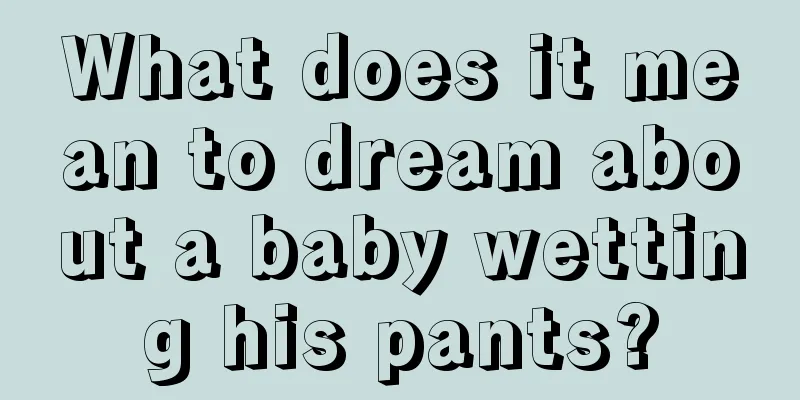 What does it mean to dream about a baby wetting his pants?